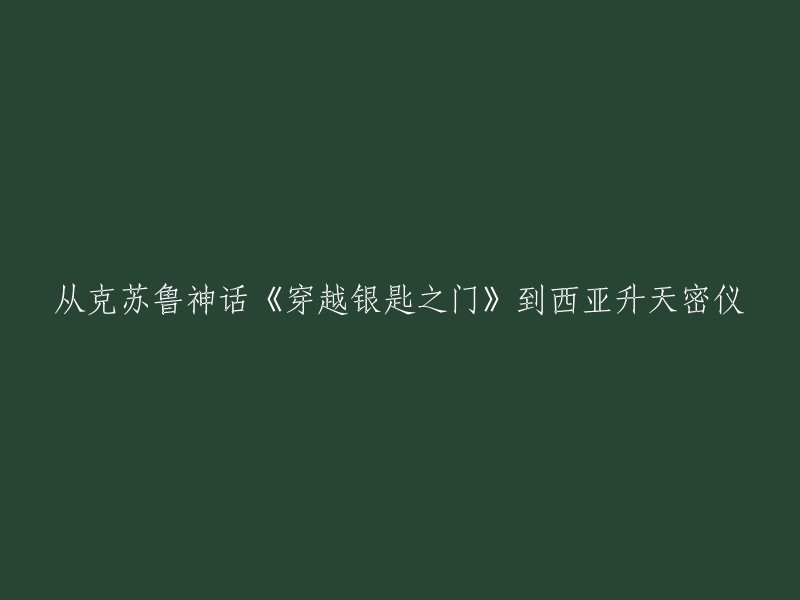 从克苏鲁神话《穿越银匙之门》到西亚升天密仪